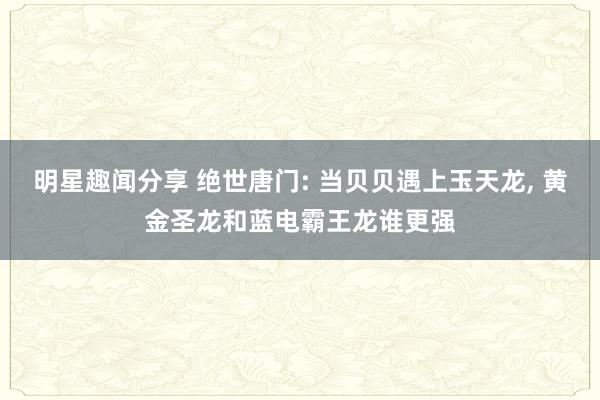 明星趣闻分享 绝世唐门: 当贝贝遇上玉天龙, 黄金圣龙和蓝电霸王龙谁更强